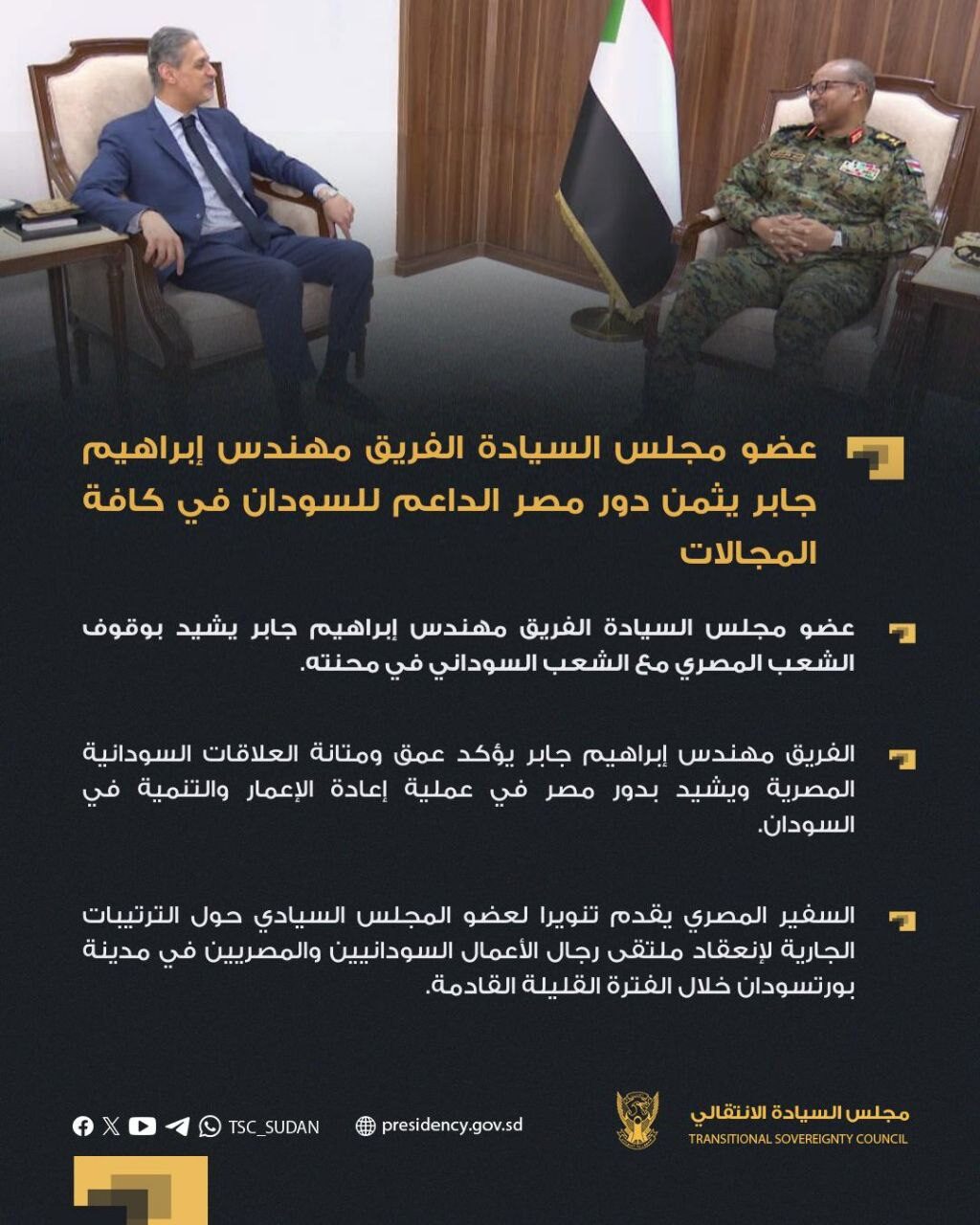 عضو مجلس السيادة الفريق مهندس إبراهيم جابر يثمن دور مصر الداعم للسودان في كافة المجالات

عضو مجلس السيادة الفريق مهندس إبراهيم جابر يشيد بوقوف الشعب المصري مع الشعب السوداني في محنته.

الفريق مهندس إبراهيم جابر يؤكد عمق ومتانة العلاقات السودانية المصرية ويشيد بدور مصر في عملية إعادة الإعمار والتنمية في السودان.

السفير المصري يقدم تنويرا لعضو المجلس السيادي حول الترتيبات الجارية لإنعقاد ملتقى رجال الأعمال السودانيين والمصريين في مدينة بورتسودان خلال الفترة القليلة القادمة.

TSC_SUDAN
presidency.gov.sd

مجلس السيادة الانتقالي
TRANSITIONAL SOVEREIGNTY COUNCIL